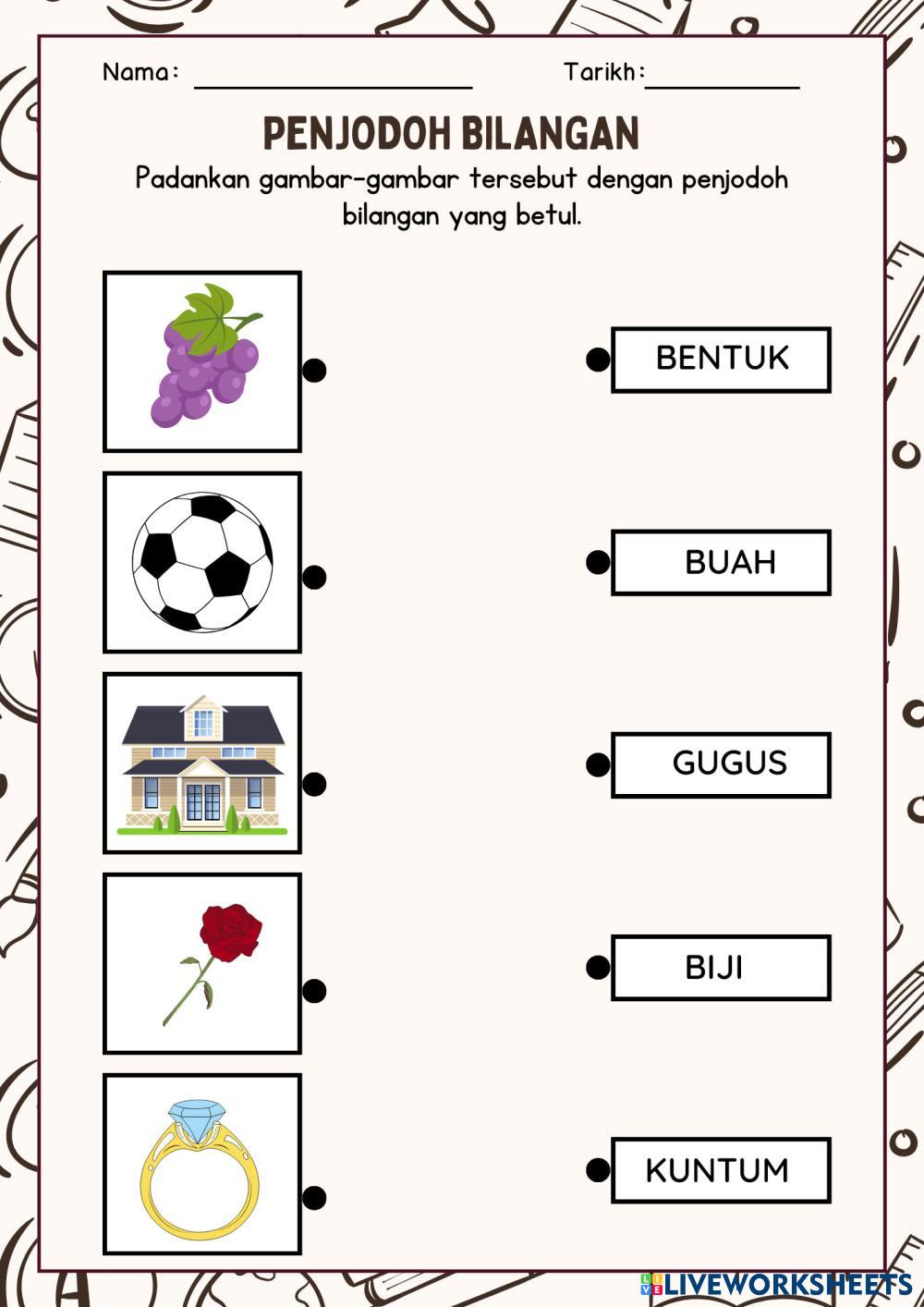 Nama: ____ Tarikh: ____

PENJODOH BILANGAN

Padankan gambar-gambar tersebut dengan penjodoh bilangan yang betul.

BENTUK

BUAH

GUGUS

BIJI

KUNTUM

LIVEWORKSHEETS